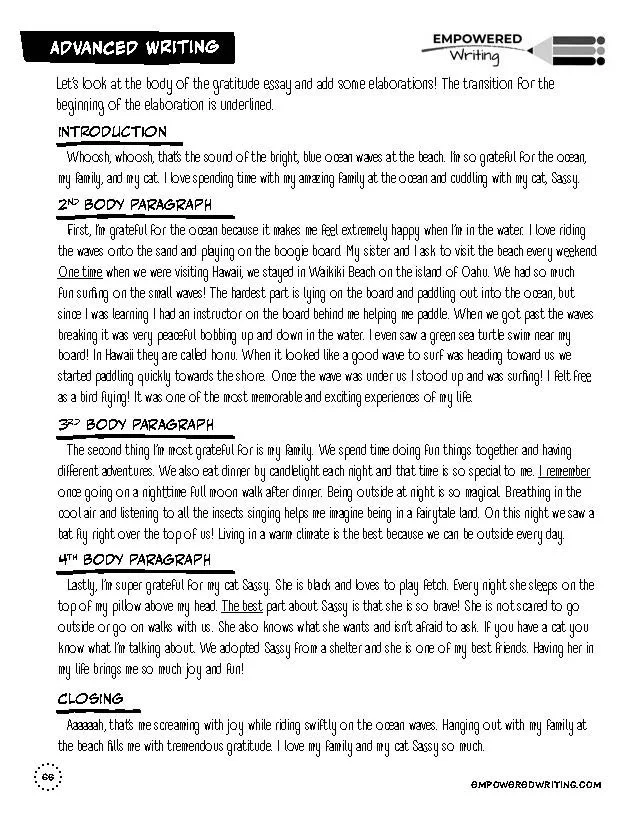 ADVANCED WRITING

EMPOWERED Writing

Let's look at the body of the gratitude essay and add some elaborations! The transition for the beginning of the elaboration is underlined.

INTRODUCTION

Whoosh, whoosh, that's the sound of the bright, blue ocean waves at the beach. I'm so grateful for the ocean, my family, and my cat. I love spending time with my amazing family at the ocean and cuddling with my cat, Sassy.

2ND BODY PARAGRAPH

First, I'm grateful for the ocean because it makes me feel extremely happy when I'm in the water. I love riding the waves onto the sand and playing on the boogie board. My sister and I ask to visit the beach every weekend. One time when we were visiting Hawaii, we stayed in Waikiki Beach on the island of Oahu. We had so much fun surfing on the small waves! The hardest part is lying on the board and paddling out into the ocean, but since I was learning I had an instructor on the board behind me helping me paddle. When we got past the waves breaking it was very peaceful bobbing up and down in the water. I even saw a green sea turtle swim near my board! In Hawaii they are called honu. When it looked like a good wave to surf was heading toward us we started paddling quickly towards the shore. Once the wave was under us I stood up and was surfing! I felt free as a bird flying! It was one of the most memorable and exciting experiences of my life.

3RD BODY PARAGRAPH

The second thing I'm most grateful for is my family. We spend time doing fun things together and having different adventures. We also eat dinner by candlelight each night and that time is so special to me. I remember once going on a nighttime full moon walk after dinner. Being outside at night is so magical. Breathing in the cool air and listening to all the insects singing helps me imagine being in a fairytale land. On this night we saw a bat fly right over the top of us! Living in a warm climate is the best because we can be outside every day.

4TH BODY PARAGRAPH

Lastly, I'm super grateful for my cat Sassy. She is black and loves to play fetch. Every night she sleeps on the top of my pillow above my head. The best part about Sassy is that she is so brave! She is not scared to go outside or go on walks with us. She also knows what she wants and isn't afraid to ask. If you have a cat you know what I'm talking about. We adopted Sassy from a shelter and she is one of my best friends. Having her in my life brings me so much joy and fun!

CLOSING

Aaaaaah, that's me screaming with joy while riding swiftly on the ocean waves. Hanging out with my family at the beach fills me with tremendous gratitude. I love my family and my cat Sassy so much.

66

EMPOWEREDWRITING.COM